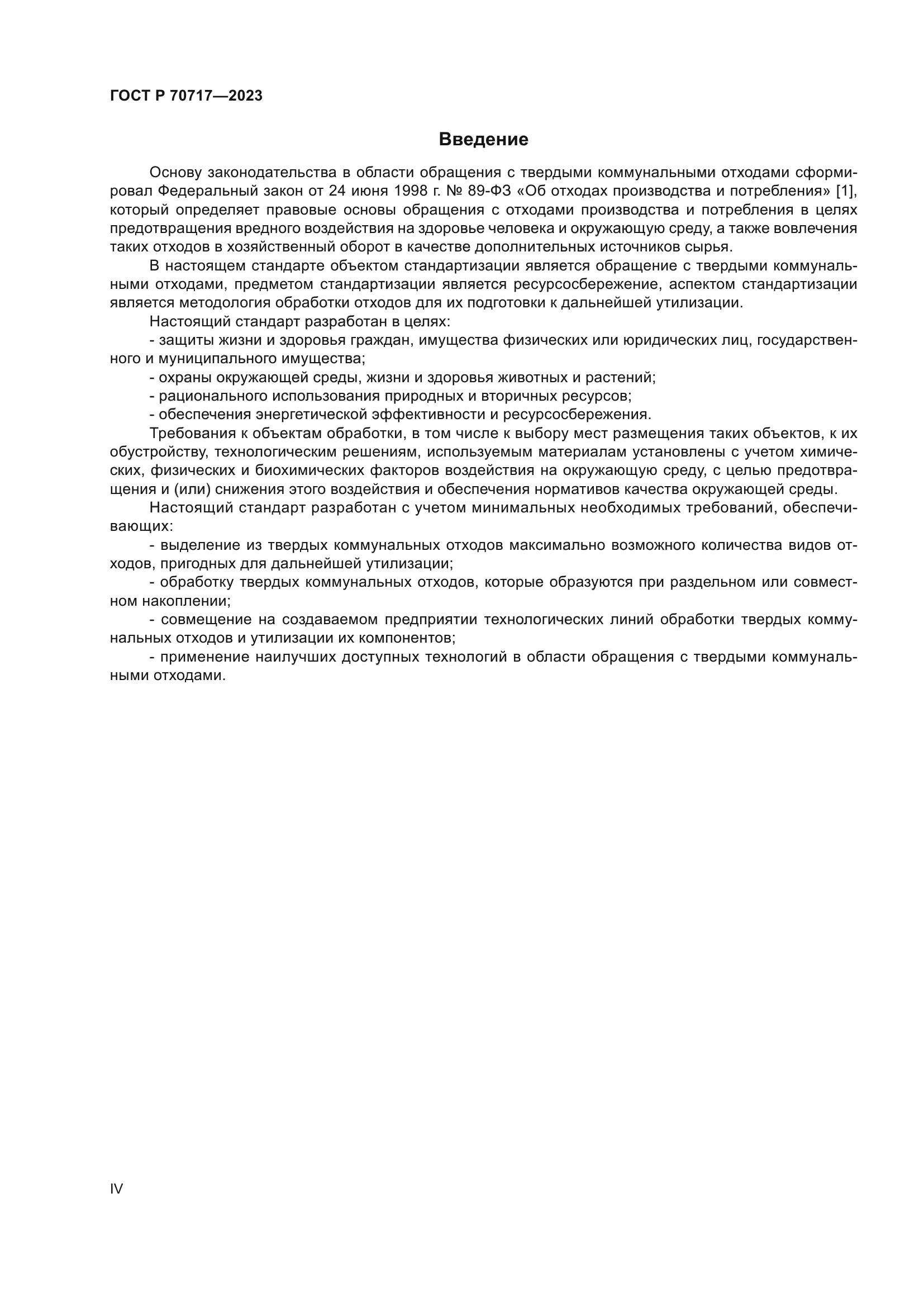 ГОСТ Р 70717—2023

Введение

Основу законодательства в области обращения с твердыми коммунальными отходами сформировал Федеральный закон от 24 июня 1998 г. № 89-ФЗ «Об отходах производства и потребления» [1], который определяет правовые основы обращения с отходами производства и потребления в целях предотвращения вредного воздействия на здоровье человека и окружающую среду, а также вовлечения таких отходов в хозяйственный оборот в качестве дополнительных источников сырья.

В настоящем стандарте объектом стандартизации является обращение с твердыми коммунальными отходами, предметом стандартизации является ресурсосбережение, аспектом стандартизации является методология обработки отходов для их подготовки к дальнейшей утилизации.

Настоящий стандарт разработан в целях:

- защиты жизни и здоровья граждан, имущества физических или юридических лиц, государственного и муниципального имущества;

- охраны окружающей среды, жизни и здоровья животных и растений;

- рационального использования природных и вторичных ресурсов;

- обеспечения энергетической эффективности и ресурсосбережения.

Требования к объектам обработки, в том числе к выбору мест размещения таких объектов, к их обустройству, технологическим решениям, используемым материалам установлены с учетом химических, физических и биохимических факторов воздействия на окружающую среду, с целью предотвращения и (или) снижения этого воздействия и обеспечения нормативов качества окружающей среды.

Настоящий стандарт разработан с учетом минимальных необходимых требований, обеспечивающих:

- выделение из твердых коммунальных отходов максимально возможного количества видов отходов, пригодных для дальнейшей утилизации;

- обработку твердых коммунальных отходов, которые образуются при раздельном или совместном накоплении;

- совмещение на создаваемом предприятии технологических линий обработки твердых коммунальных отходов и утилизации их компонентов;

- применение наилучших доступных технологий в области обращения с твердыми коммунальными отходами.

IV